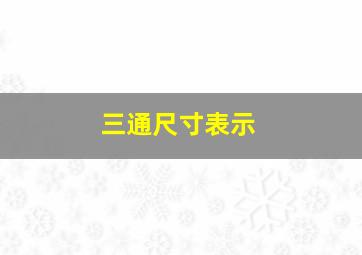 三通尺寸表示